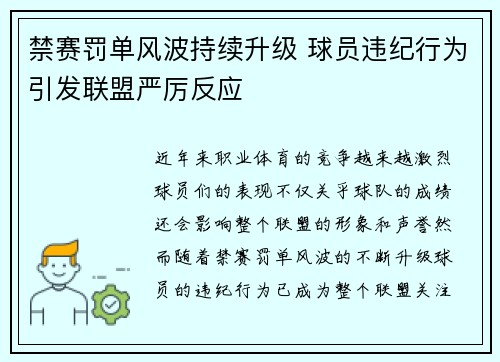 禁赛罚单风波持续升级 球员违纪行为引发联盟严厉反应

近年来职业体育的竞争越来越激烈球员们的表现不仅关乎球队的成绩还会影响整个联盟的形象和声誉然而随着禁赛罚单风波的不断升级球员的违纪行为已成为整个联盟关注